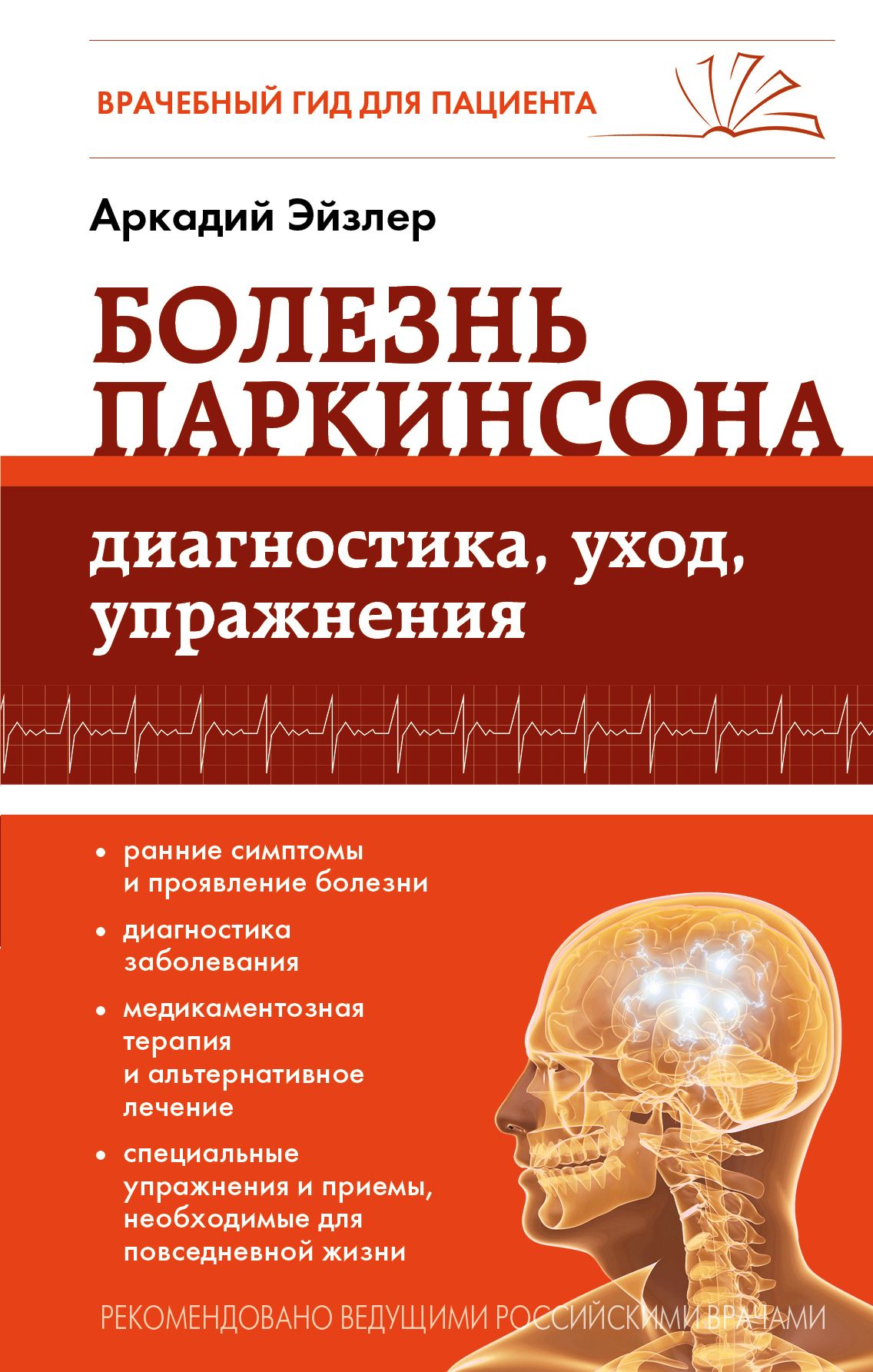 ВРАЧЕБНЫЙ ГИД ДЛЯ ПАЦИЕНТА

Аркадий Эйзлер

БОЛЕЗНЬ ПАРКИНСОНА

диагностика, уход, упражнения

• ранние симптомы и проявление болезни

• диагностика заболевания

• медикаментозная терапия и альтернативное лечение

• специальные упражнения и приемы, необходимые для повседневной жизни

РЕКОМЕНДОВАНО ВЕДУЩИМИ РОССИЙСКИМИ ВРАЧАМИ